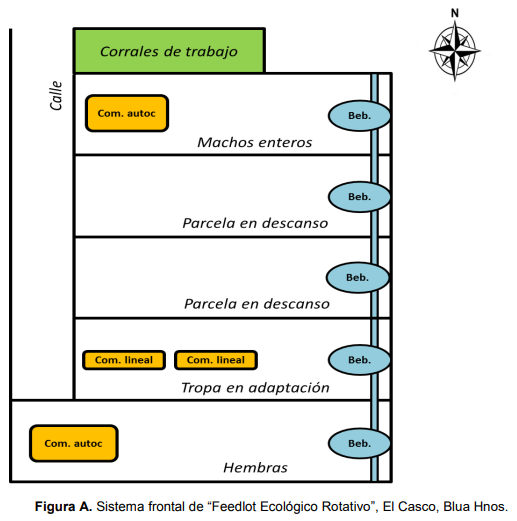 N

Corrales de trabajo

Calle

Com. autoc

Beb.

Machos enteros

Beb.

Parcela en descanso

Beb.

Parcela en descanso

Com. lineal

Com. lineal

Beb.

Tropa en adaptación

Com. autoc

Beb.

Hembras

**Figura A.** Sistema frontal de “Feedlot Ecológico Rotativo”, El Casco, Blua Hnos.